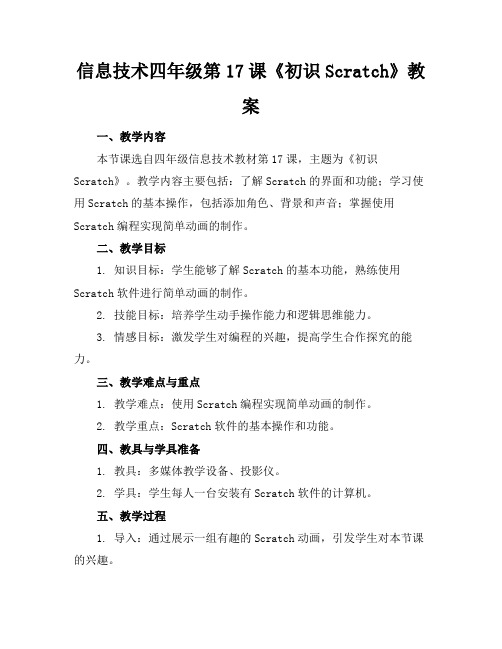 信息技术四年级第17课《初识Scratch》教案

一、教学内容

本节课选自四年级信息技术教材第17课，主题为《初识Scratch》。教学内容主要包括：了解Scratch的界面和功能；学习使用Scratch的基本操作，包括添加角色、背景和声音；掌握使用Scratch编程实现简单动画的制作。

二、教学目标

1. 知识目标：学生能够了解Scratch的基本功能，熟练使用Scratch软件进行简单动画的制作。

2. 技能目标：培养学生动手操作能力和逻辑思维能力。

3. 情感目标：激发学生对编程的兴趣，提高学生合作探究的能力。

三、教学难点与重点

1. 教学难点：使用Scratch编程实现简单动画的制作。

2. 教学重点：Scratch软件的基本操作和功能。

四、教具与学具准备

1. 教具：多媒体教学设备、投影仪。

2. 学具：学生每人一台安装有Scratch软件的计算机。

五、教学过程

1. 导入：通过展示一组有趣的Scratch动画，引发学生对本节课的兴趣。